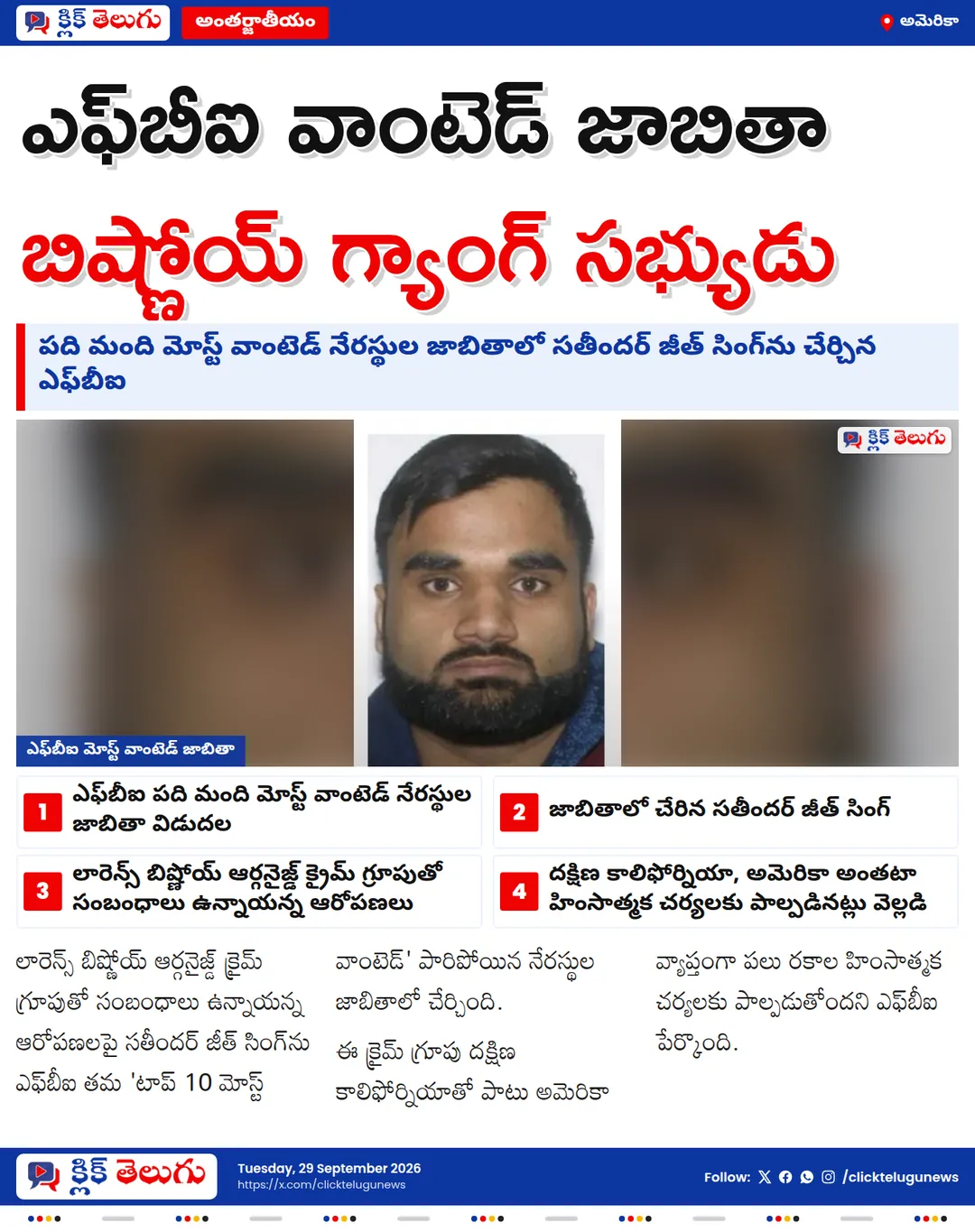 క్లిక్ తెలుగు అంతర్జాతీయం అమెరికా

ఎఫ్‌బీఐ వాంటెడ్ జాబితా

బిష్ణోయ్ గ్యాంగ్ సభ్యుడు

పది మంది మోస్ట్ వాంటెడ్ నేరస్థుల జాబితాలో సతీందర్ జీత్ సింగ్‌ను చేర్చిన ఎఫ్‌బీఐ

క్లిక్ తెలుగు

ఎఫ్‌బీఐ మోస్ట్ వాంటెడ్ జాబితా

1 ఎఫ్‌బీఐ పది మంది మోస్ట్ వాంటెడ్ నేరస్థుల జాబితా విడుదల

2 జాబితాలో చేరిన సతీందర్ జీత్ సింగ్

3 లారెన్స్ బిష్ణోయ్ ఆర్గనైజ్డ్ క్రైమ్ గ్రూపుతో సంబంధాలు ఉన్నాయన్న ఆరోపణలు

4 దక్షిణ కాలిఫోర్నియా, అమెరికా అంతటా హింసాత్మక చర్యలకు పాల్పడినట్లు వెల్లడి

లారెన్స్ బిష్ణోయ్ ఆర్గనైజ్డ్ క్రైమ్ గ్రూపుతో సంబంధాలు ఉన్నాయన్న ఆరోపణలపై సతీందర్ జీత్ సింగ్‌ను ఎఫ్‌బీఐ తమ 'టాప్ 10 మోస్ట్ వాంటెడ్' పారిపోయిన నేరస్థుల జాబితాలో చేర్చింది.

ఈ క్రైమ్ గ్రూపు దక్షిణ కాలిఫోర్నియాతో పాటు అమెరికా వ్యాప్తంగా పలు రకాల హింసాత్మక చర్యలకు పాల్పడుతోందని ఎఫ్‌బీఐ పేర్కొంది.

క్లిక్ తెలుగు Tuesday, 29 September 2026 https://x.com/clicktelugunews Follow: /clicktelugunews